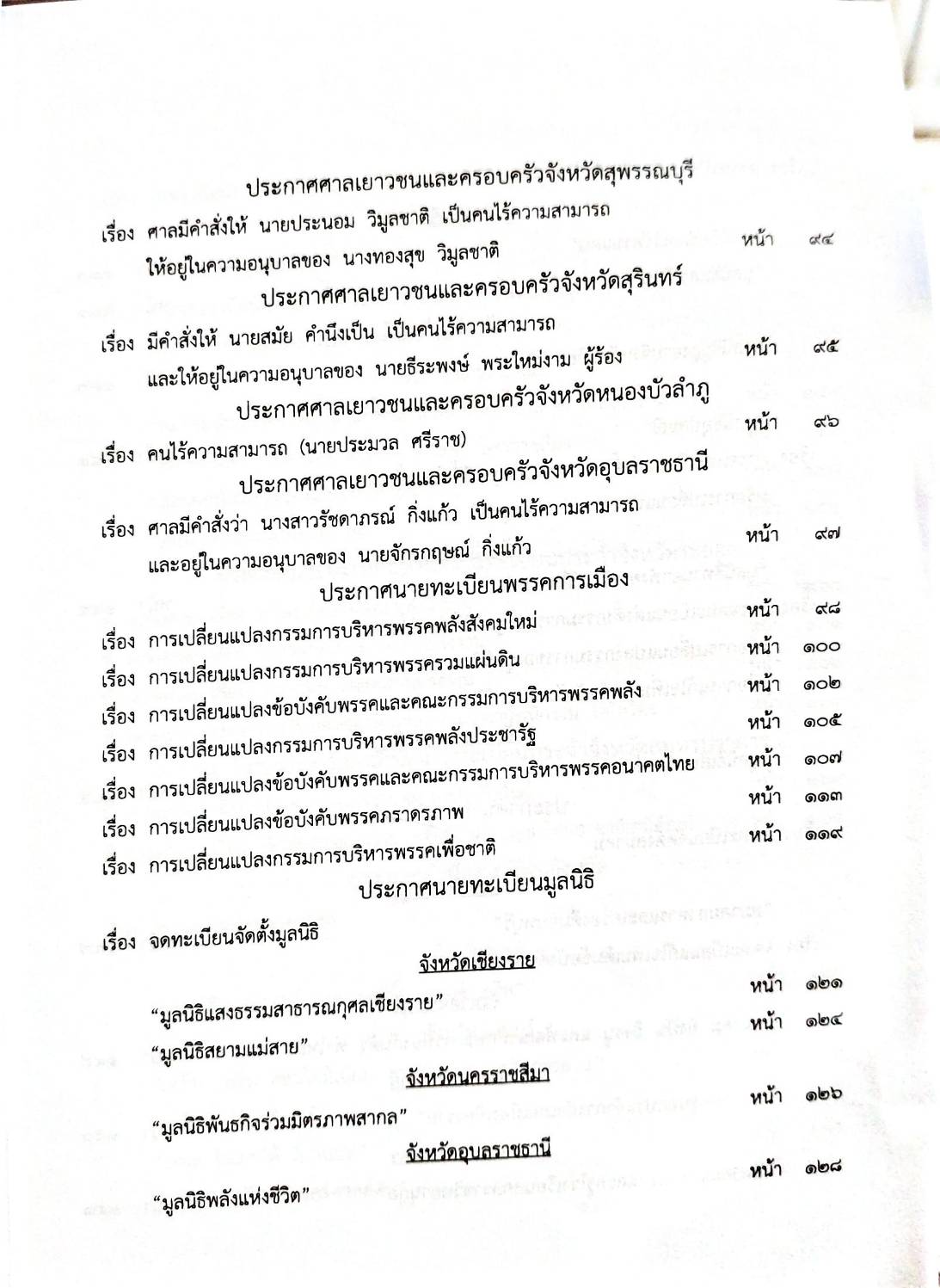 ประกาศศาลเยาวชนและครอบครัวจังหวัดสุพรรณบุรี

เรื่อง ศาลมีคำสั่งให้ นายประนอม วิมูลชาติ เป็นคนไร้ความสามารถ ให้อยู่ในความอนุบาลของ นางทองสุข วิมูลชาติ หน้า ๙๔

ประกาศศาลเยาวชนและครอบครัวจังหวัดสุรินทร์

เรื่อง มีคำสั่งให้ นายสมัย คำนึงเป็น เป็นคนไร้ความสามารถ และให้อยู่ในความอนุบาลของ นายธีระพงษ์ พระใหม่งาม ผู้ร้อง หน้า ๙๕

ประกาศศาลเยาวชนและครอบครัวจังหวัดหนองบัวลำภู

เรื่อง คนไร้ความสามารถ (นายประมวล ศรีราช) หน้า ๙๖

ประกาศศาลเยาวชนและครอบครัวจังหวัดอุบลราชธานี

เรื่อง ศาลมีคำสั่งว่า นางสาวรัชดาภรณ์ กิ่งแก้ว เป็นคนไร้ความสามารถ และอยู่ในความอนุบาลของ นายจักรกฤษณ์ กิ่งแก้ว หน้า ๙๗

ประกาศนายทะเบียนพรรคการเมือง

เรื่อง การเปลี่ยนแปลงกรรมการบริหารพรรคพลังสังคมใหม่ หน้า ๙๘

เรื่อง การเปลี่ยนแปลงกรรมการบริหารพรรครวมแผ่นดิน หน้า ๑๐๐

เรื่อง การเปลี่ยนแปลงข้อบังคับพรรคและคณะกรรมการบริหารพรรคพลัง หน้า ๑๐๒

เรื่อง การเปลี่ยนแปลงกรรมการบริหารพรรคพลังประชารัฐ หน้า ๑๐๕

เรื่อง การเปลี่ยนแปลงข้อบังคับพรรคและคณะกรรมการบริหารพรรคอนาคตไทย หน้า ๑๐๗

เรื่อง การเปลี่ยนแปลงข้อบังคับพรรคภราดรภาพ หน้า ๑๑๓

เรื่อง การเปลี่ยนแปลงกรรมการบริหารพรรคเพื่อชาติ หน้า ๑๑๙

ประกาศนายทะเบียนมูลนิธิ

เรื่อง จดทะเบียนจัดตั้งมูลนิธิ

จังหวัดเชียงราย

“มูลนิธิแสงธรรมสาธารณกุศลเชียงราย” หน้า ๑๒๑

“มูลนิธิสยามแม่สาย” หน้า ๑๒๔

จังหวัดนครราชสีมา

“มูลนิธิพันธกิจร่วมมิตรภาพสากล” หน้า ๑๒๖

จังหวัดอุบลราชธานี

“มูลนิธิพลังแห่งชีวิต” หน้า ๑๒๘